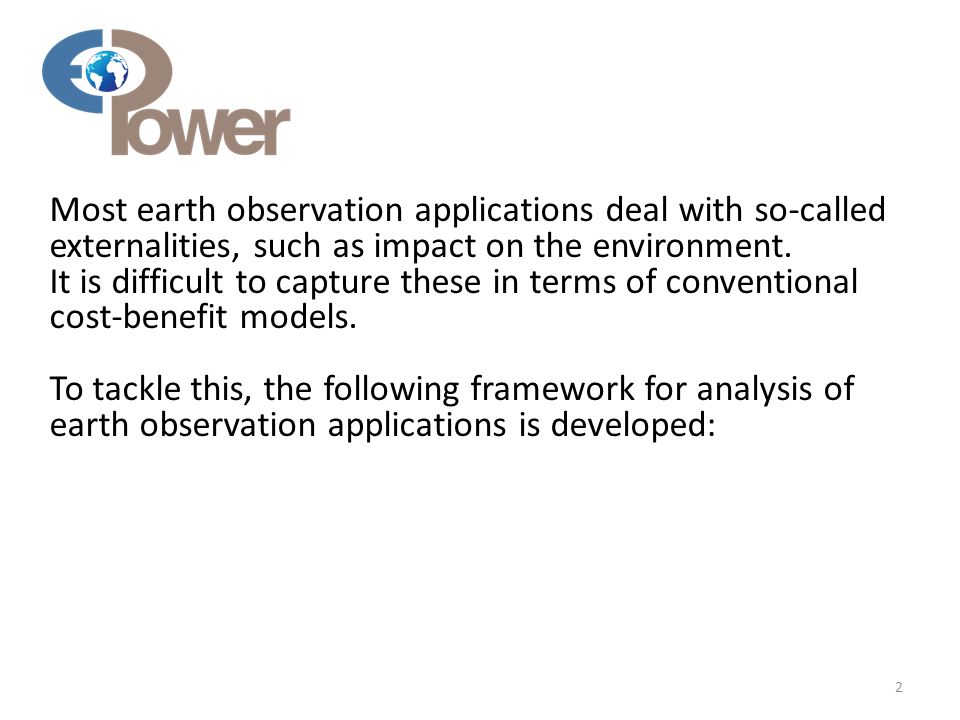 EOPower

Most earth observation applications deal with so-called externalities, such as impact on the environment.
It is difficult to capture these in terms of conventional cost-benefit models.

To tackle this, the following framework for analysis of earth observation applications is developed:

2